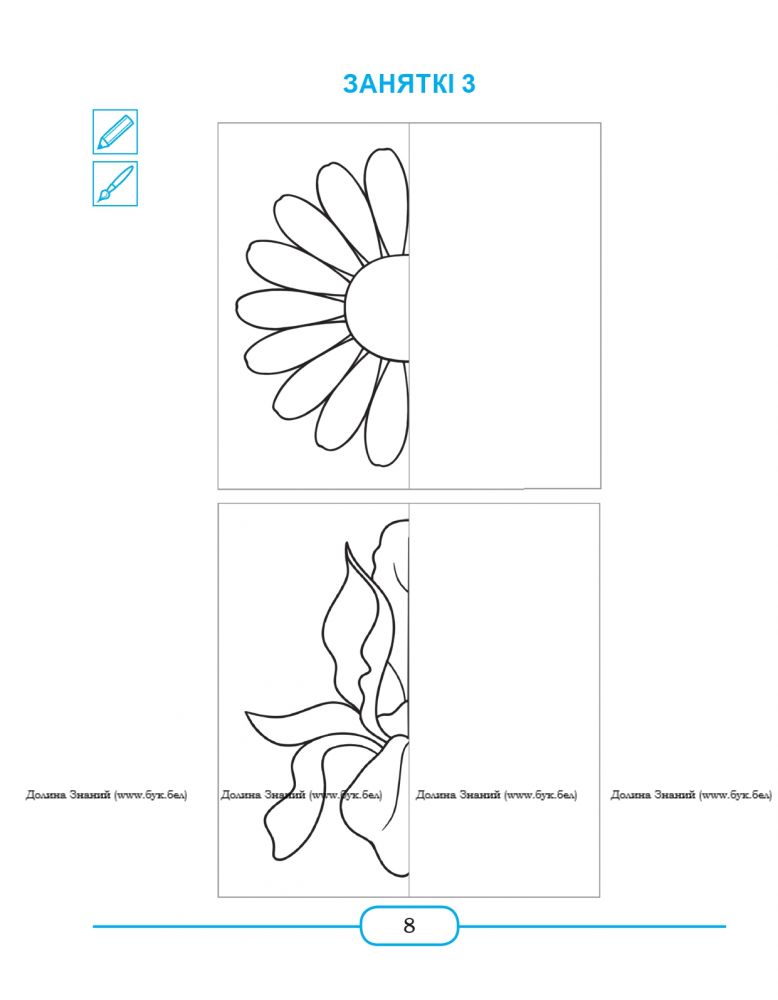 ЗАНЯТКІ 3

8

Долина Знаний (www.бук.бел)